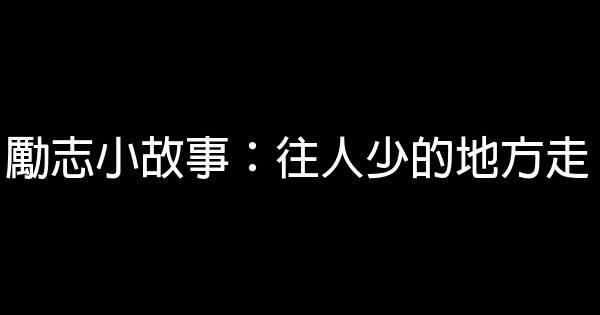 勵志小故事：往人少的地方走